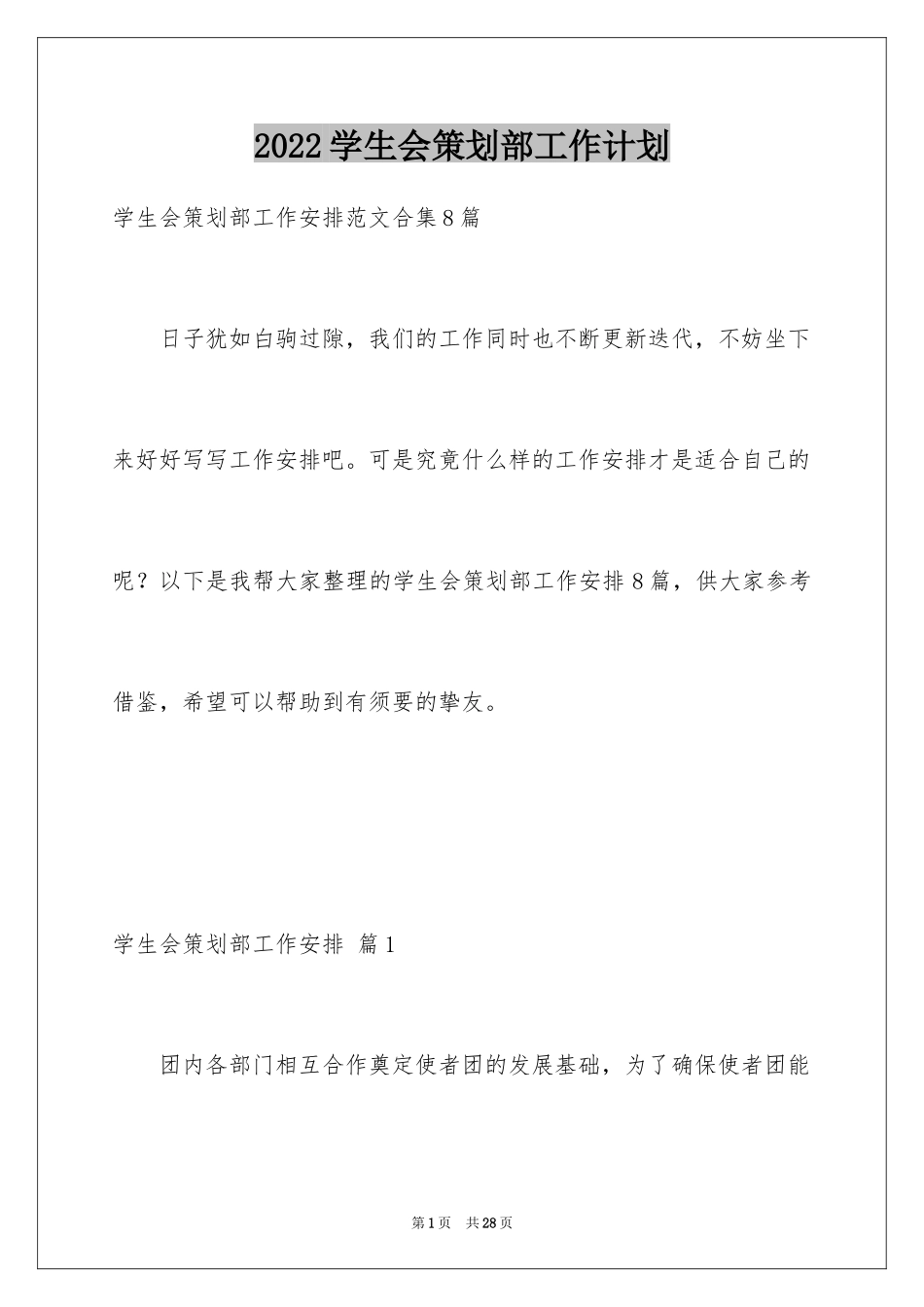 2022学生会策划部工作计划

学生会策划部工作安排范文合集8篇

日子犹如白驹过隙，我们的工作同时也不断更新迭代，不妨坐下来好好写写工作安排吧。可是究竟什么样的工作安排才是适合自己的呢？以下是我帮大家整理的学生会策划部工作安排8篇，供大家参考借鉴，希望可以帮助到有须要的挚友。

学生会策划部工作安排 篇1

团内各部门相互合作奠定使者团的发展基础，为了确保使者团能

第1页 共28页